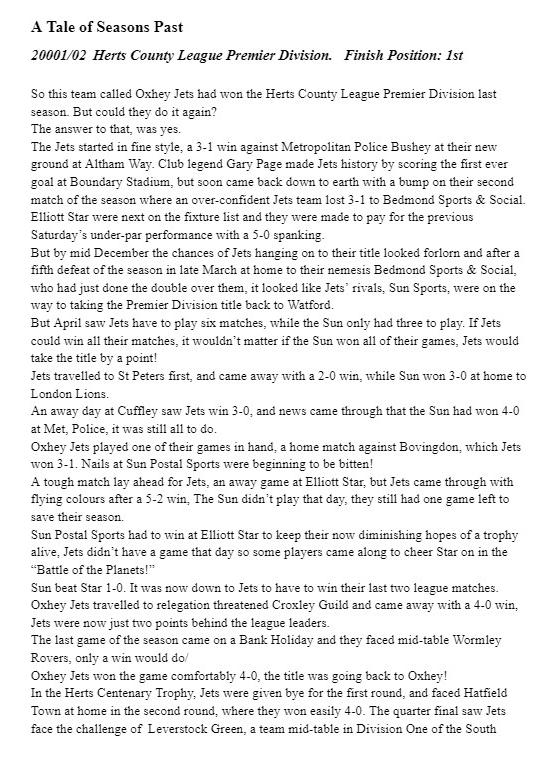 A Tale of Seasons Past

20001/02 Herts County League Premier Division. Finish Position: 1st

So this team called Oxhey Jets had won the Herts County League Premier Division last season. But could they do it again?
The answer to that, was yes.
The Jets started in fine style, a 3-1 win against Metropolitan Police Bushey at their new ground at Altham Way. Club legend Gary Page made Jets history by scoring the first ever goal at Boundary Stadium, but soon came back down to earth with a bump on their second match of the season where an over-confident Jets team lost 3-1 to Bedmond Sports & Social. Elliott Star were next on the fixture list and they were made to pay for the previous Saturday's under-par performance with a 5-0 spanking.
But by mid December the chances of Jets hanging on to their title looked forlorn and after a fifth defeat of the season in late March at home to their nemesis Bedmond Sports & Social, who had just done the double over them, it looked like Jets' rivals, Sun Sports, were on the way to taking the Premier Division title back to Watford.
But April saw Jets have to play six matches, while the Sun only had three to play. If Jets could win all their matches, it wouldn't matter if the Sun won all of their games, Jets would take the title by a point!
Jets travelled to St Peters first, and came away with a 2-0 win, while Sun won 3-0 at home to London Lions.
An away day at Cuffley saw Jets win 3-0, and news came through that the Sun had won 4-0 at Met, Police, it was still all to do.
Oxhey Jets played one of their games in hand, a home match against Bovingdon, which Jets won 3-1. Nails at Sun Postal Sports were beginning to be bitten!
A tough match lay ahead for Jets, an away game at Elliott Star, but Jets came through with flying colours after a 5-2 win, The Sun didn't play that day, they still had one game left to save their season.
Sun Postal Sports had to win at Elliott Star to keep their now diminishing hopes of a trophy alive, Jets didn't have a game that day so some players came along to cheer Star on in the "Battle of the Planets!"
Sun beat Star 1-0. It was now down to Jets to have to win their last two league matches.
Oxhey Jets travelled to relegation threatened Croxley Guild and came away with a 4-0 win, Jets were now just two points behind the league leaders.
The last game of the season came on a Bank Holiday and they faced mid-table Wormley Rovers, only a win would do/
Oxhey Jets won the game comfortably 4-0, the title was going back to Oxhey!
In the Herts Centenary Trophy, Jets were given bye for the first round, and faced Hatfield Town at home in the second round, where they won easily 4-0. The quarter final saw Jets face the challenge of Leverstock Green, a team mid-table in Division One of the South